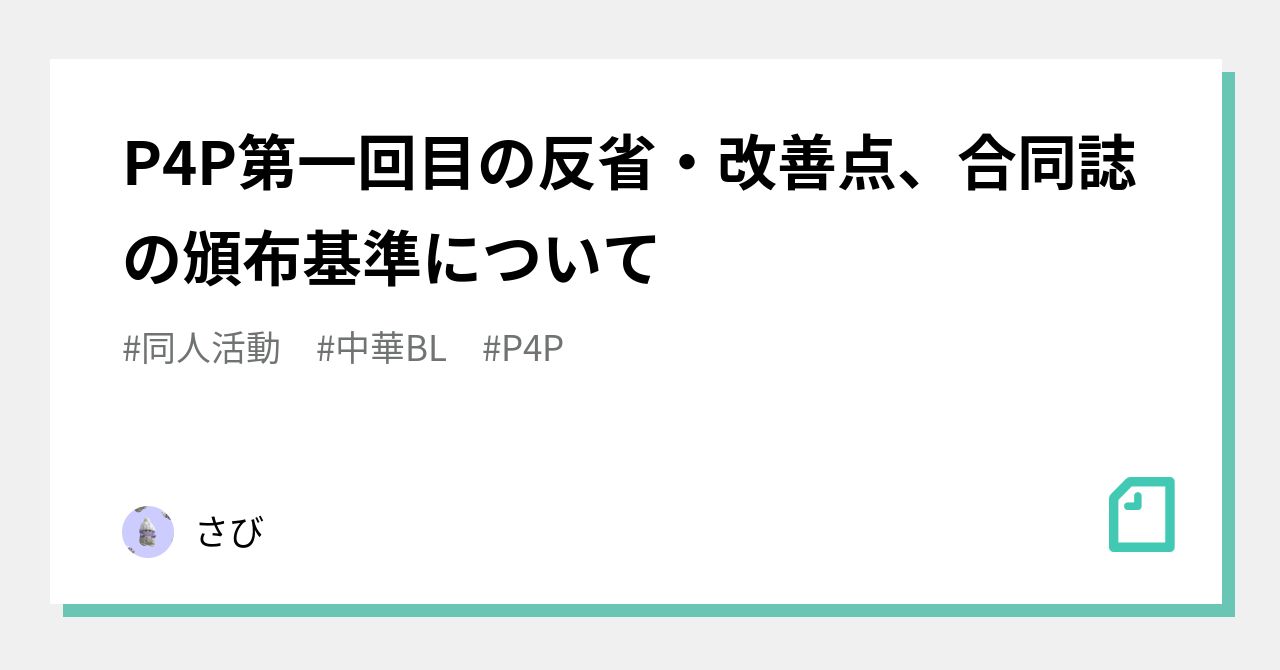 P4P第一回目の反省・改善点、合同誌の頒布基準について

#同人活動　#中華BL　#P4P

さび